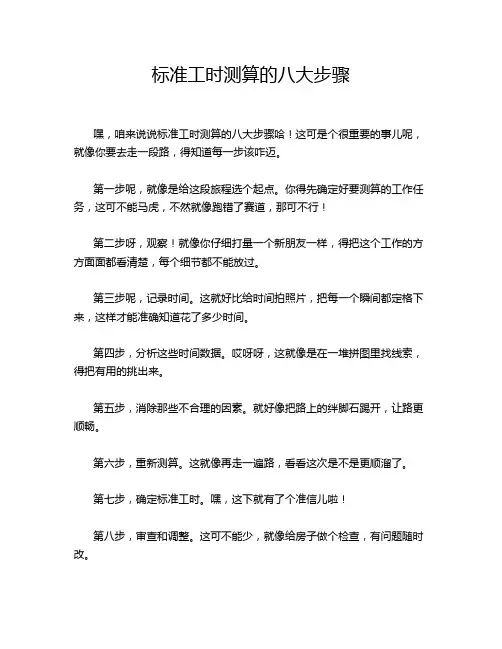 标准工时测算的八大步骤

嘿，咱来说说标准工时测算的八大步骤哈！这可是个很重要的事儿呢，就像你要去走一段路，得知道每一步该咋迈。

第一步呢，就像是给这段旅程选个起点。你得先确定好要测算的工作任务，这可不能马虎，不然就像跑错了赛道，那可不行！

第二步呀，观察！就像你仔细打量一个新朋友一样，得把这个工作的方方面面都看清楚，每个细节都不能放过。

第三步呢，记录时间。这就好比给时间拍照片，把每一个瞬间都定格下来，这样才能准确知道花了多少时间。

第四步，分析这些时间数据。哎呀呀，这就像是在一堆拼图里找线索，得把有用的挑出来。

第五步，消除那些不合理的因素。就好像把路上的绊脚石踢开，让路更顺畅。

第六步，重新测算。这就像再走一遍路，看看这次是不是更顺溜了。

第七步，确定标准工时。嘿，这下就有了个准信儿啦！

第八步，审查和调整。这可不能少，就像给房子做个检查，有问题随时改。